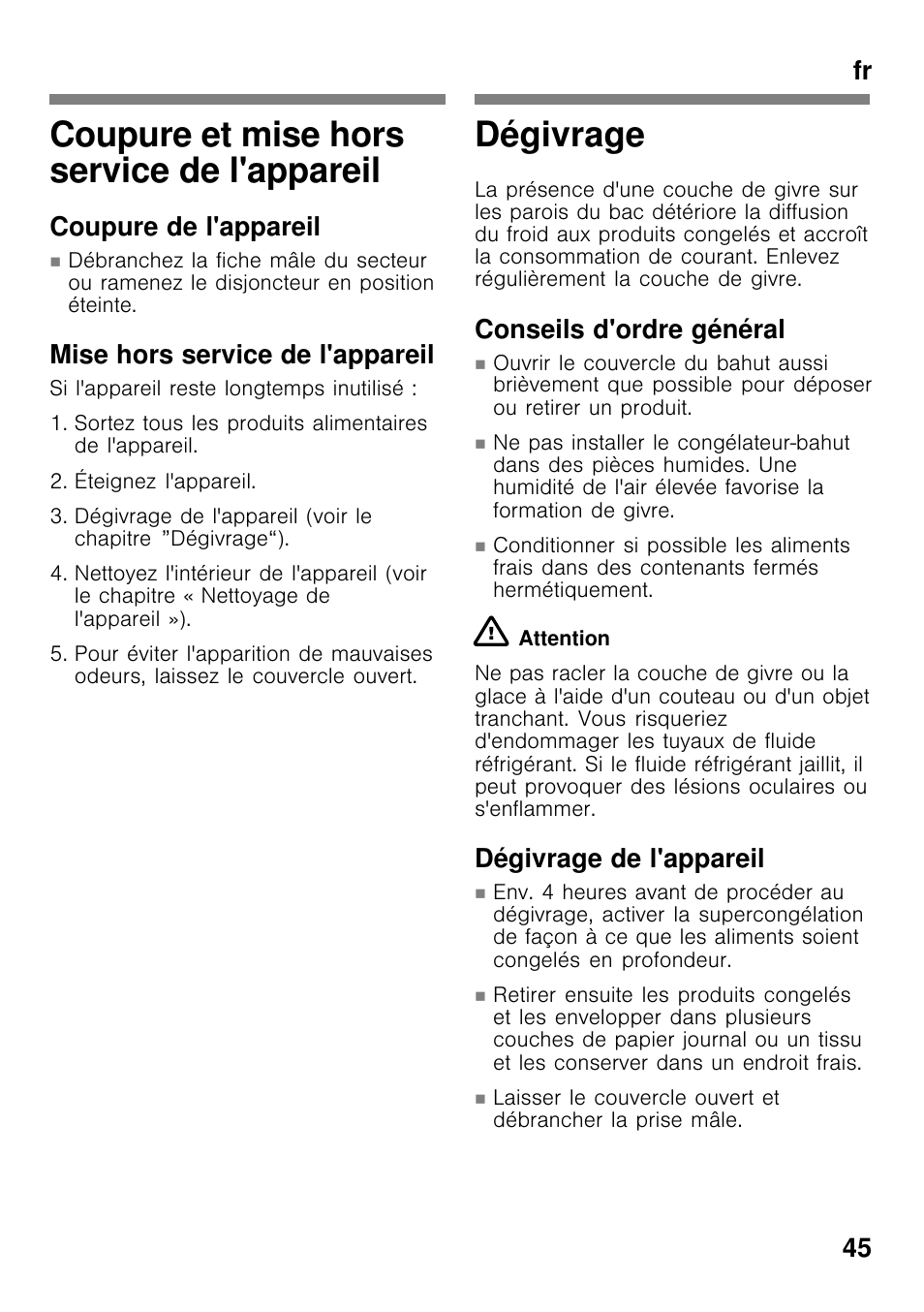 fr

Coupure et mise hors service de l'appareil

Coupure de l'appareil

■ Débranchez la fiche mâle du secteur ou ramenez le disjoncteur en position éteinte.

Mise hors service de l'appareil

Si l'appareil reste longtemps inutilisé :

1. Sortez tous les produits alimentaires de l'appareil.
2. Éteignez l'appareil.
3. Dégivrage de l'appareil (voir le chapitre ”Dégivrage“).
4. Nettoyez l'intérieur de l'appareil (voir le chapitre « Nettoyage de l'appareil »).
5. Pour éviter l'apparition de mauvaises odeurs, laissez le couvercle ouvert.

Dégivrage

La présence d'une couche de givre sur les parois du bac détériore la diffusion du froid aux produits congelés et accroît la consommation de courant. Enlevez régulièrement la couche de givre.

Conseils d'ordre général

■ Ouvrir le couvercle du bahut aussi brièvement que possible pour déposer ou retirer un produit.

■ Ne pas installer le congélateur-bahut dans des pièces humides. Une humidité de l'air élevée favorise la formation de givre.

■ Conditionner si possible les aliments frais dans des contenants fermés hermétiquement.

Attention

Ne pas racler la couche de givre ou la glace à l'aide d'un couteau ou d'un objet tranchant. Vous risqueriez d'endommager les tuyaux de fluide réfrigérant. Si le fluide réfrigérant jaillit, il peut provoquer des lésions oculaires ou s'enflammer.

Dégivrage de l'appareil

■ Env. 4 heures avant de procéder au dégivrage, activer la supercongélation de façon à ce que les aliments soient congelés en profondeur.

■ Retirer ensuite les produits congelés et les envelopper dans plusieurs couches de papier journal ou un tissu et les conserver dans un endroit frais.

■ Laisser le couvercle ouvert et débrancher la prise mâle.

45